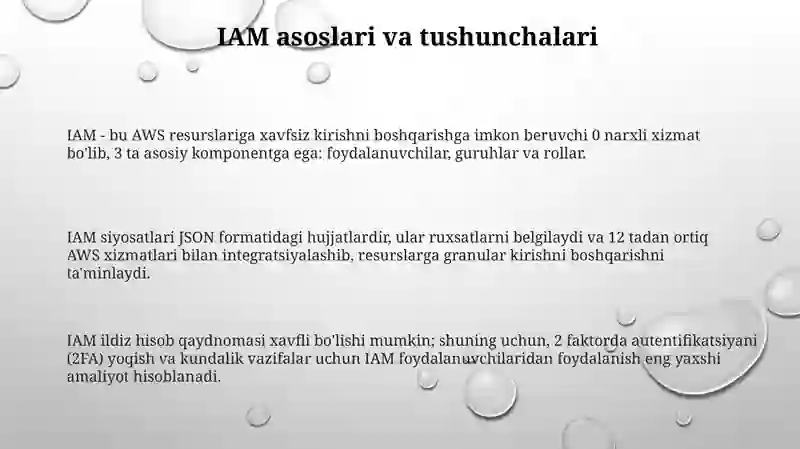 IAM asoslari va tushunchalari

IAM - bu AWS resurslariga xavfsiz kirishni boshqarishga imkon beruvchi 0 narxli xizmat bo'lib, 3 ta asosiy komponentga ega: foydalanuvchilar, guruhlar va rollar.

IAM siyosatlari JSON formatidagi hujjatlardir, ular ruxsatlarni belgilaydi va 12 tadan ortiq AWS xizmatlari bilan integratsiyalashib, resurslarga granular kirishni boshqarishni ta'minlaydi.

IAM ildiz hisob qaydnomasi xavfli bo'lishi mumkin; shuning uchun, 2 faktorda autentifikatsiyani (2FA) yoqish va kundalik vazifalar uchun IAM foydalanuvchilaridan foydalanish eng yaxshi amaliyot hisoblanadi.